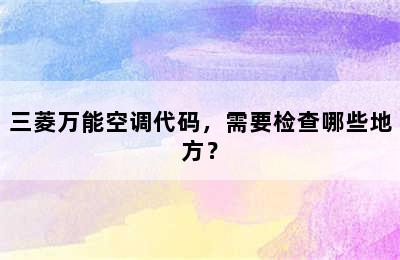 三菱万能空调代码，需要检查哪些地方？